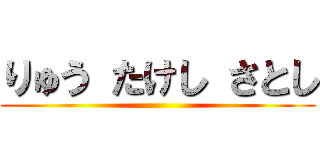 りゅう たけし さとし